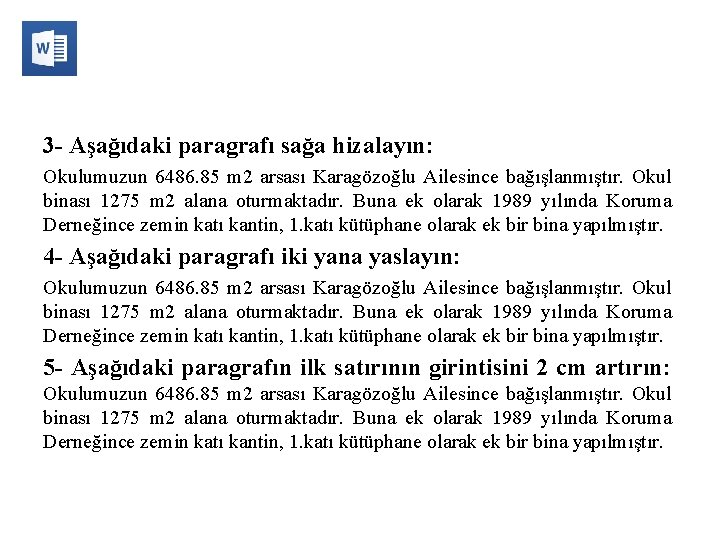 W

3- Aşağıdaki paragrafı sağa hizalayın:

Okulumuzun 6486.85 m2 arsası Karagözoğlu Ailesince bağışlanmıştır. Okul binası 1275 m2 alana oturmaktadır. Buna ek olarak 1989 yılında Koruma Derneğince zemin katı kantin, 1.katı kütüphane olarak ek bir bina yapılmıştır.

4- Aşağıdaki paragrafı iki yana yaslayın:

Okulumuzun 6486.85 m2 arsası Karagözoğlu Ailesince bağışlanmıştır. Okul binası 1275 m2 alana oturmaktadır. Buna ek olarak 1989 yılında Koruma Derneğince zemin katı kantin, 1.katı kütüphane olarak ek bir bina yapılmıştır.

5- Aşağıdaki paragrafın ilk satırının girintisini 2 cm artırın:

Okulumuzun 6486.85 m2 arsası Karagözoğlu Ailesince bağışlanmıştır. Okul binası 1275 m2 alana oturmaktadır. Buna ek olarak 1989 yılında Koruma Derneğince zemin katı kantin, 1.katı kütüphane olarak ek bir bina yapılmıştır.